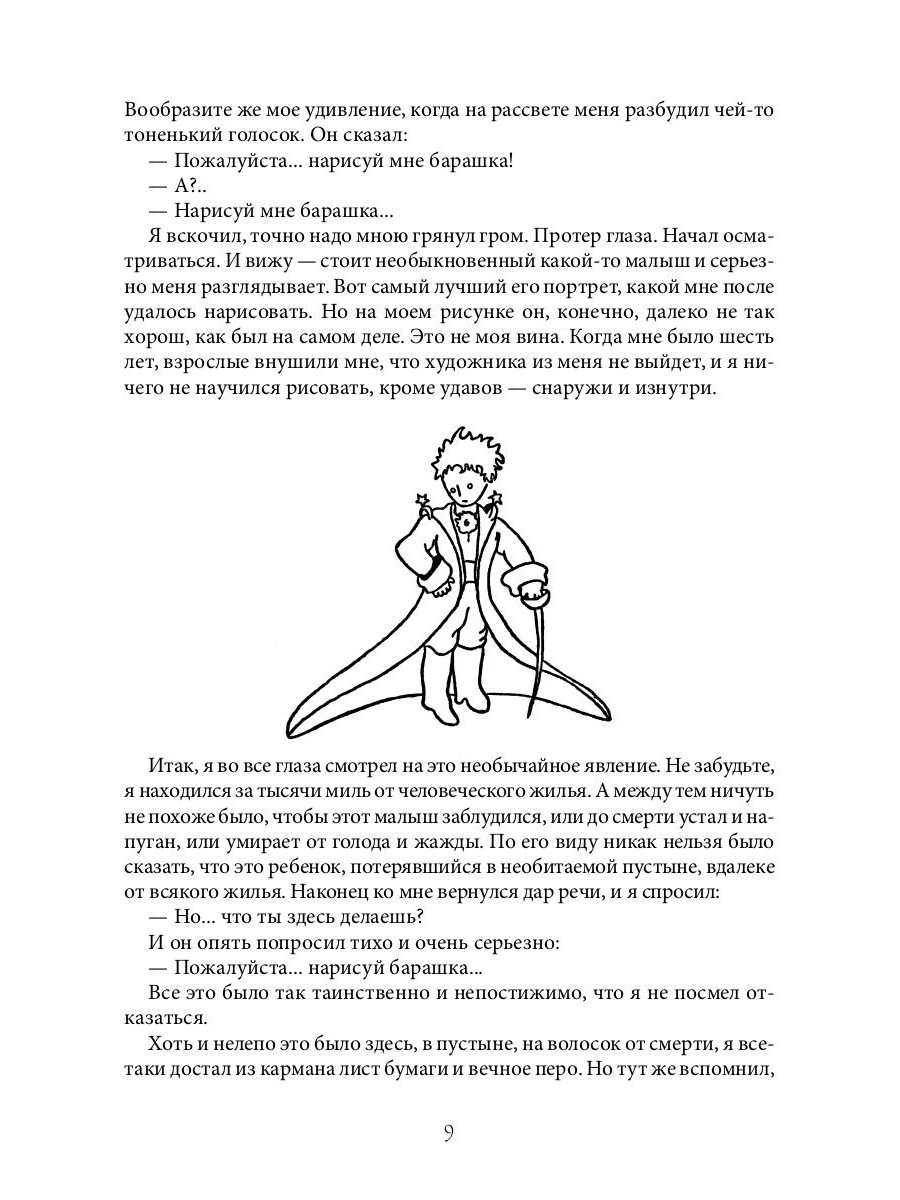 Вообразите же мое удивление, когда на рассвете меня разбудил чей-то тоненький голосок. Он сказал:

— Пожалуйста... нарисуй мне барашка!

— А?..

— Нарисуй мне барашка...

Я вскочил, точно надо мною грянул гром. Протер глаза. Начал осматриваться. И вижу — стоит необыкновенный какой-то малыш и серьезно меня разглядывает. Вот самый лучший его портрет, какой мне после удалось нарисовать. Но на моем рисунке он, конечно, далеко не так хорош, как был на самом деле. Это не моя вина. Когда мне было шесть лет, взрослые внушили мне, что художника из меня не выйдет, и я ничего не научился рисовать, кроме удавов — снаружи и изнутри.

Итак, я во все глаза смотрел на это необычайное явление. Не забудьте, я находился за тысячи миль от человеческого жилья. А между тем ничуть не похоже было, чтобы этот малыш заблудился, или до смерти устал и напуган, или умирает от голода и жажды. По его виду никак нельзя было сказать, что это ребенок, потерявшийся в необитаемой пустыне, вдалеке от всякого жилья. Наконец ко мне вернулся дар речи, и я спросил:

— Но... что ты здесь делаешь?

И он опять попросил тихо и очень серьезно:

— Пожалуйста... нарисуй барашка...

Все это было так таинственно и непостижимо, что я не посмел отказаться.

Хоть и нелепо это было здесь, в пустыне, на волосок от смерти, я все-таки достал из кармана лист бумаги и вечное перо. Но тут же вспомнил,

9